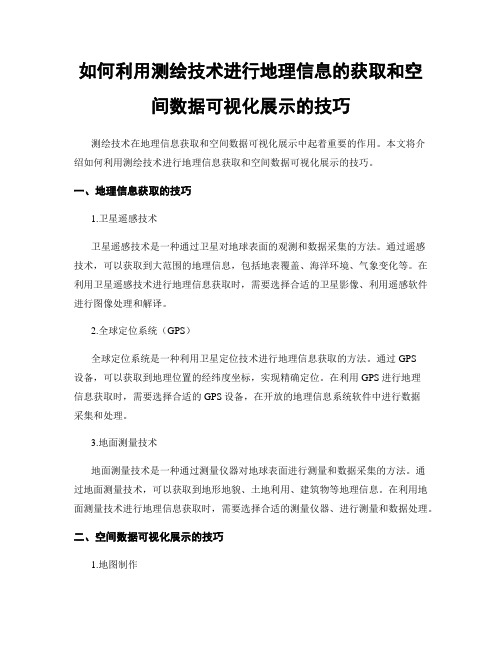 如何利用测绘技术进行地理信息的获取和空间数据可视化展示的技巧

测绘技术在地理信息获取和空间数据可视化展示中起着重要的作用。本文将介绍如何利用测绘技术进行地理信息获取和空间数据可视化展示的技巧。

一、地理信息获取的技巧

1.卫星遥感技术

卫星遥感技术是一种通过卫星对地球表面的观测和数据采集的方法。通过遥感技术，可以获取到大范围的地理信息，包括地表覆盖、海洋环境、气象变化等。在利用卫星遥感技术进行地理信息获取时，需要选择合适的卫星影像、利用遥感软件进行图像处理和解译。

2.全球定位系统（GPS）

全球定位系统是一种利用卫星定位技术进行地理信息获取的方法。通过 GPS 设备，可以获取到地理位置的经纬度坐标，实现精确定位。在利用 GPS 进行地理信息获取时，需要选择合适的 GPS 设备，在开放的地理信息系统软件中进行数据采集和处理。

3.地面测量技术

地面测量技术是一种通过测量仪器对地球表面进行测量和数据采集的方法。通过地面测量技术，可以获取到地形地貌、土地利用、建筑物等地理信息。在利用地面测量技术进行地理信息获取时，需要选择合适的测量仪器、进行测量和数据处理。

二、空间数据可视化展示的技巧

1.地图制作